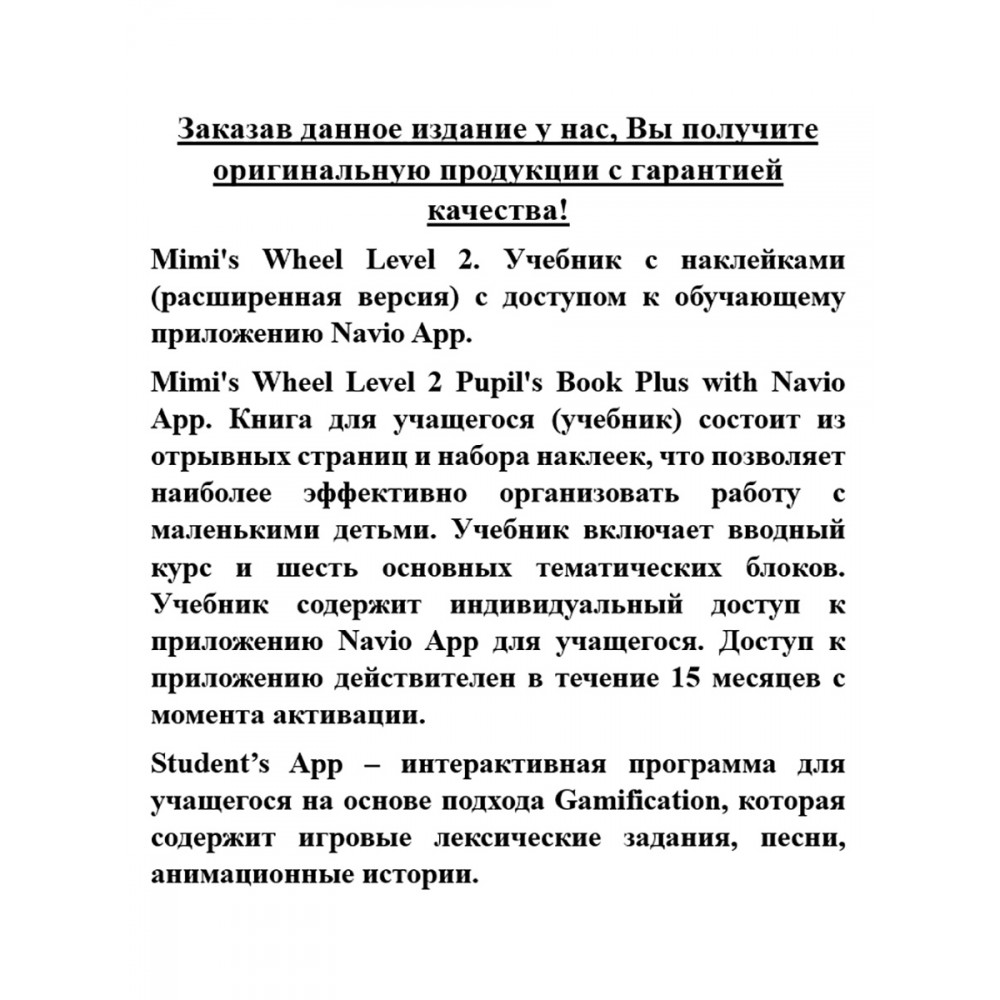 Заказав данное издание у нас, Вы получите оригинальную продукции с гарантией качества!

Mimi's Wheel Level 2. Учебник с наклейками (расширенная версия) с доступом к обучающему приложению Navio App.

Mimi's Wheel Level 2 Pupil's Book Plus with Navio App. Книга для учащегося (учебник) состоит из отрывных страниц и набора наклеек, что позволяет наиболее эффективно организовать работу с маленькими детьми. Учебник включает вводный курс и шесть основных тематических блоков. Учебник содержит индивидуальный доступ к приложению Navio App для учащегося. Доступ к приложению действителен в течение 15 месяцев с момента активации.

Student's App – интерактивная программа для учащегося на основе подхода Gamification, которая содержит игровые лексические задания, песни, анимационные истории.